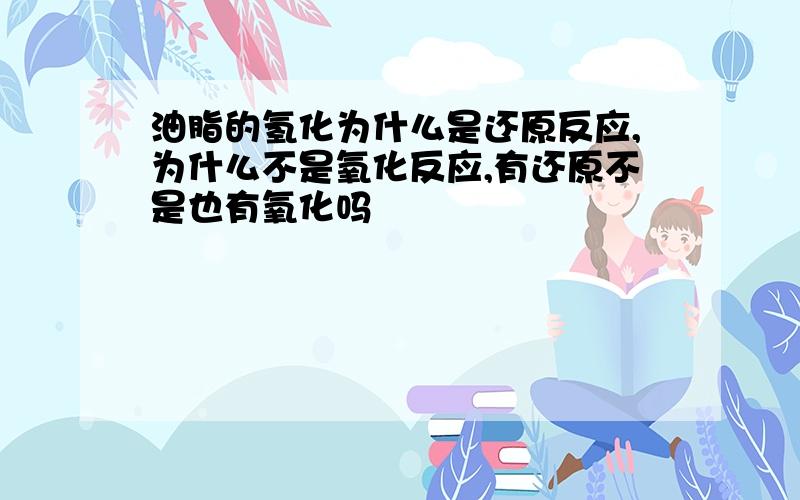 油脂的氢化为什么是还原反应,为什么不是氧化反应,有还原不是也有氧化吗